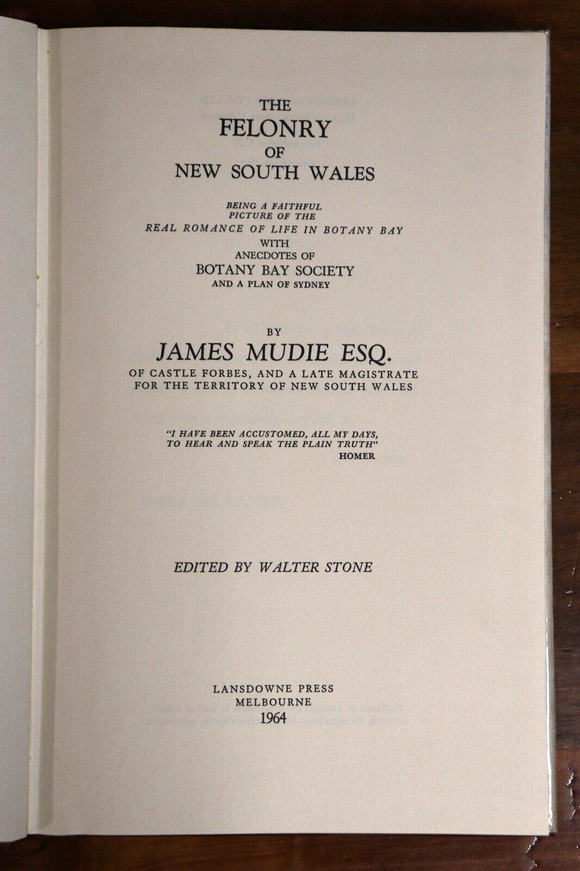 THE
FELONRY
OF
NEW SOUTH WALES

BEING A FAITHFUL
PICTURE OF THE
REAL ROMANCE OF LIFE IN BOTANY BAY
WITH
ANECDOTES OF
BOTANY BAY SOCIETY
AND A PLAN OF SYDNEY

BY
JAMES MUDIE ESQ.
OF CASTLE FORBES, AND A LATE MAGISTRATE
FOR THE TERRITORY OF NEW SOUTH WALES

"I HAVE BEEN ACCUSTOMED, ALL MY DAYS,
TO HEAR AND SPEAK THE PLAIN TRUTH"
HOMER

EDITED BY WALTER STONE

LANSDOWNE PRESS
MELBOURNE
1964